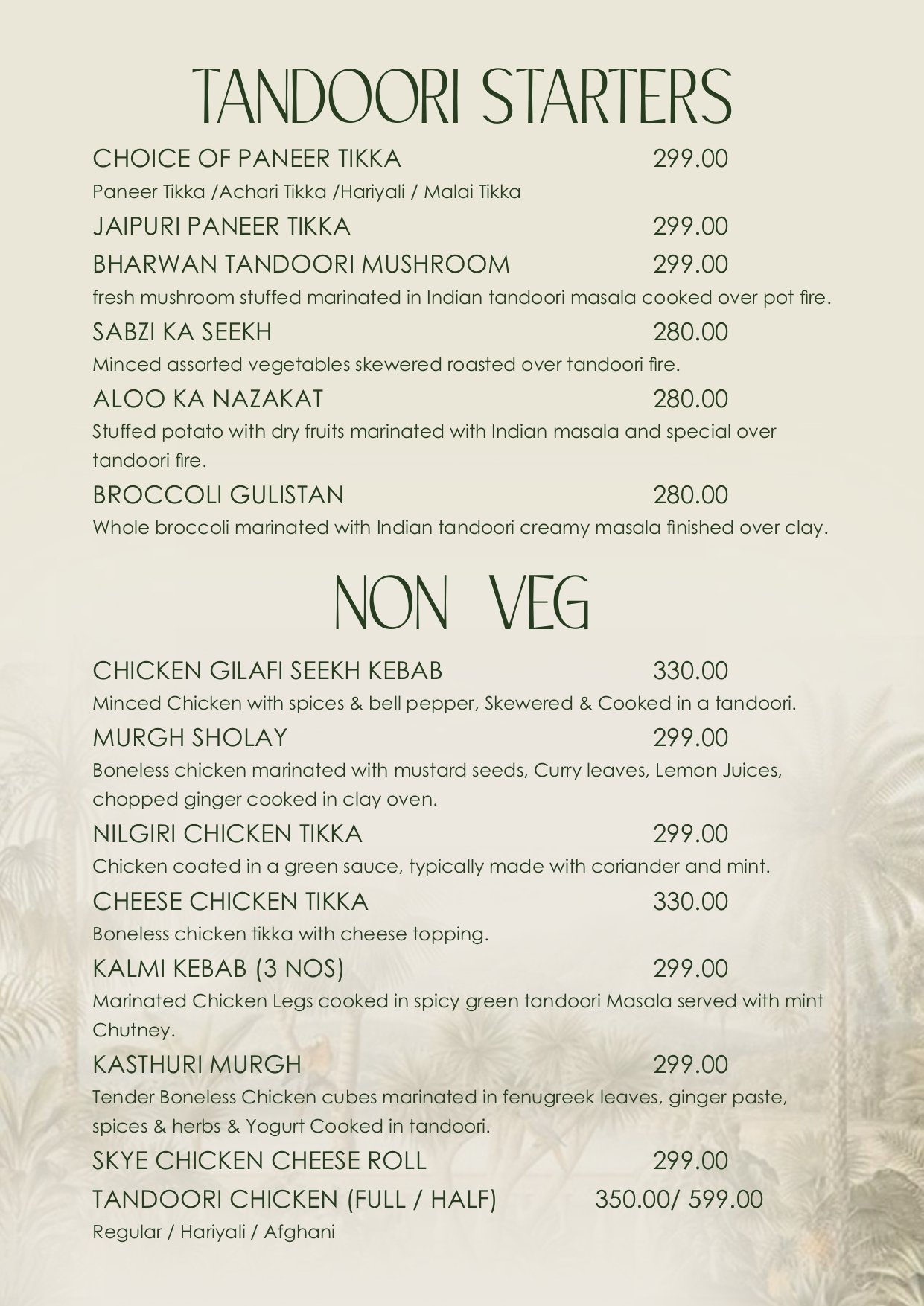 TANDOORI STARTERS

CHOICE OF PANEER TIKKA 299.00
Paneer Tikka /Achari Tikka /Hariyali / Malai Tikka

JAIPURI PANEER TIKKA 299.00

BHARWAN TANDOORI MUSHROOM 299.00
fresh mushroom stuffed marinated in Indian tandoori masala cooked over pot fire.

SABZI KA SEEKH 280.00
Minced assorted vegetables skewered roasted over tandoori fire.

ALOO KA NAZAKAT 280.00
Stuffed potato with dry fruits marinated with Indian masala and special over tandoori fire.

BROCCOLI GULISTAN 280.00
Whole broccoli marinated with Indian tandoori creamy masala finished over clay.

NON VEG

CHICKEN GILAFI SEEKH KEBAB 330.00
Minced Chicken with spices & bell pepper, Skewered & Cooked in a tandoori.

MURGH SHOLAY 299.00
Boneless chicken marinated with mustard seeds, Curry leaves, Lemon Juices, chopped ginger cooked in clay oven.

NILGIRI CHICKEN TIKKA 299.00
Chicken coated in a green sauce, typically made with coriander and mint.

CHEESE CHICKEN TIKKA 330.00
Boneless chicken tikka with cheese topping.

KALMI KEBAB (3 NOS) 299.00
Marinated Chicken Legs cooked in spicy green tandoori Masala served with mint Chutney.

KASTHURI MURGH 299.00
Tender Boneless Chicken cubes marinated in fenugreek leaves, ginger paste, spices & herbs & Yogurt Cooked in tandoori.

SKYE CHICKEN CHEESE ROLL 299.00

TANDOORI CHICKEN (FULL / HALF) 350.00/ 599.00
Regular / Hariyali / Afghani